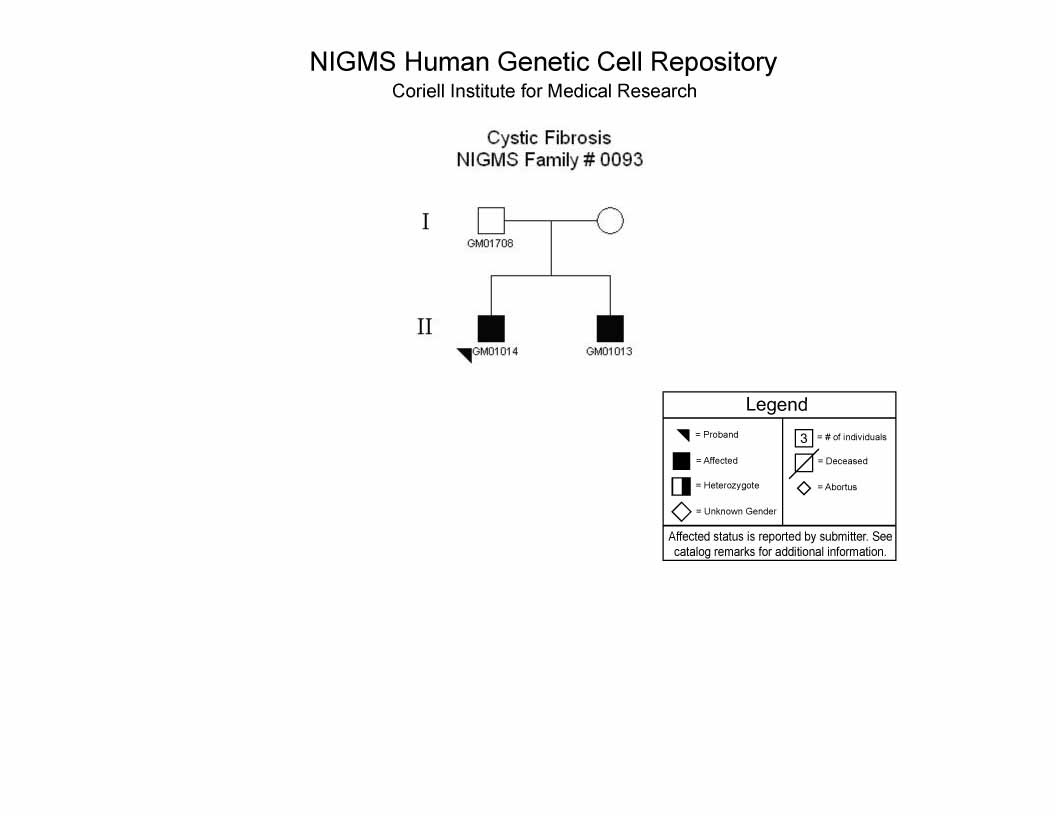 NIGMS Human Genetic Cell Repository
Coriell Institute for Medical Research

Cystic Fibrosis
NIGMS Family # 0093

I
GM01708

II
GM01014
GM01013

Legend
= Proband
= Affected
= Heterozygote
= Unknown Gender
3 = # of individuals
= Deceased
= Abortus
Affected status is reported by submitter. See catalog remarks for additional information.